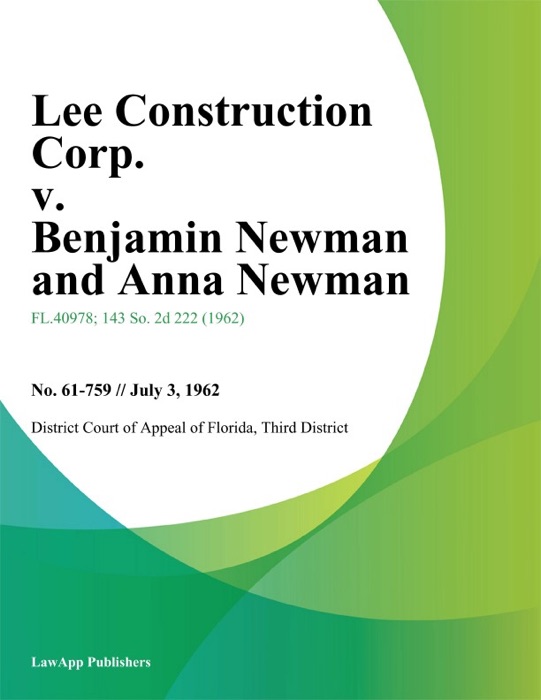 Lee Construction Corp. v. Benjamin Newman and Anna Newman

FL.40978; 143 So. 2d 222 (1962)

No. 61-759 // July 3, 1962

District Court of Appeal of Florida, Third District

LawApp Publishers